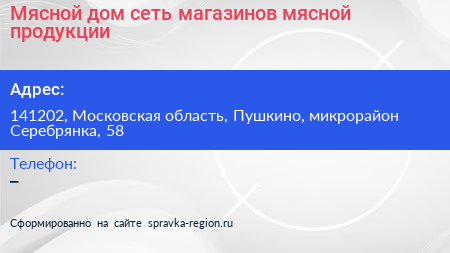 Мясной дом сеть магазинов мясной продукции

Адрес:

141202, Московская область, Пушкино, микрорайон Серебрянка, 58

Телефон:

–

Сформированно на сайте spravka-region.ru